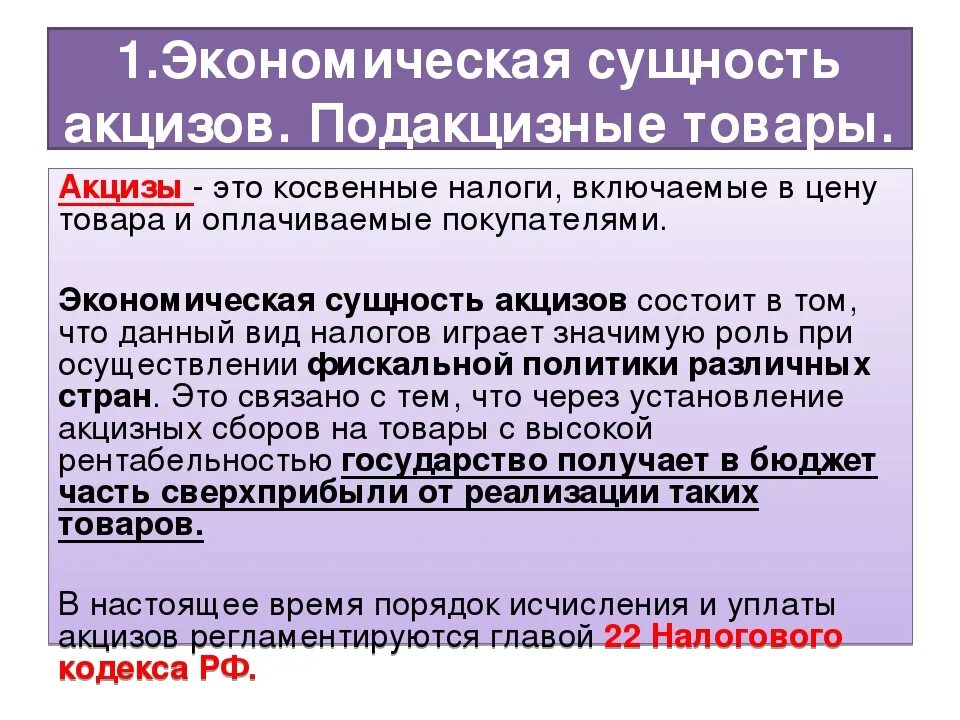 1.Экономическая сущность акцизов. Подакцизные товары.

Акцизы - это косвенные налоги, включаемые в цену товара и оплачиваемые покупателями.

Экономическая сущность акцизов состоит в том, что данный вид налогов играет значимую роль при осуществлении фискальной политики различных стран. Это связано с тем, что через установление акцизных сборов на товары с высокой рентабельностью государство получает в бюджет часть сверхприбыли от реализации таких товаров.

В настоящее время порядок исчисления и уплаты акцизов регламентируются главой 22 Налогового кодекса РФ.